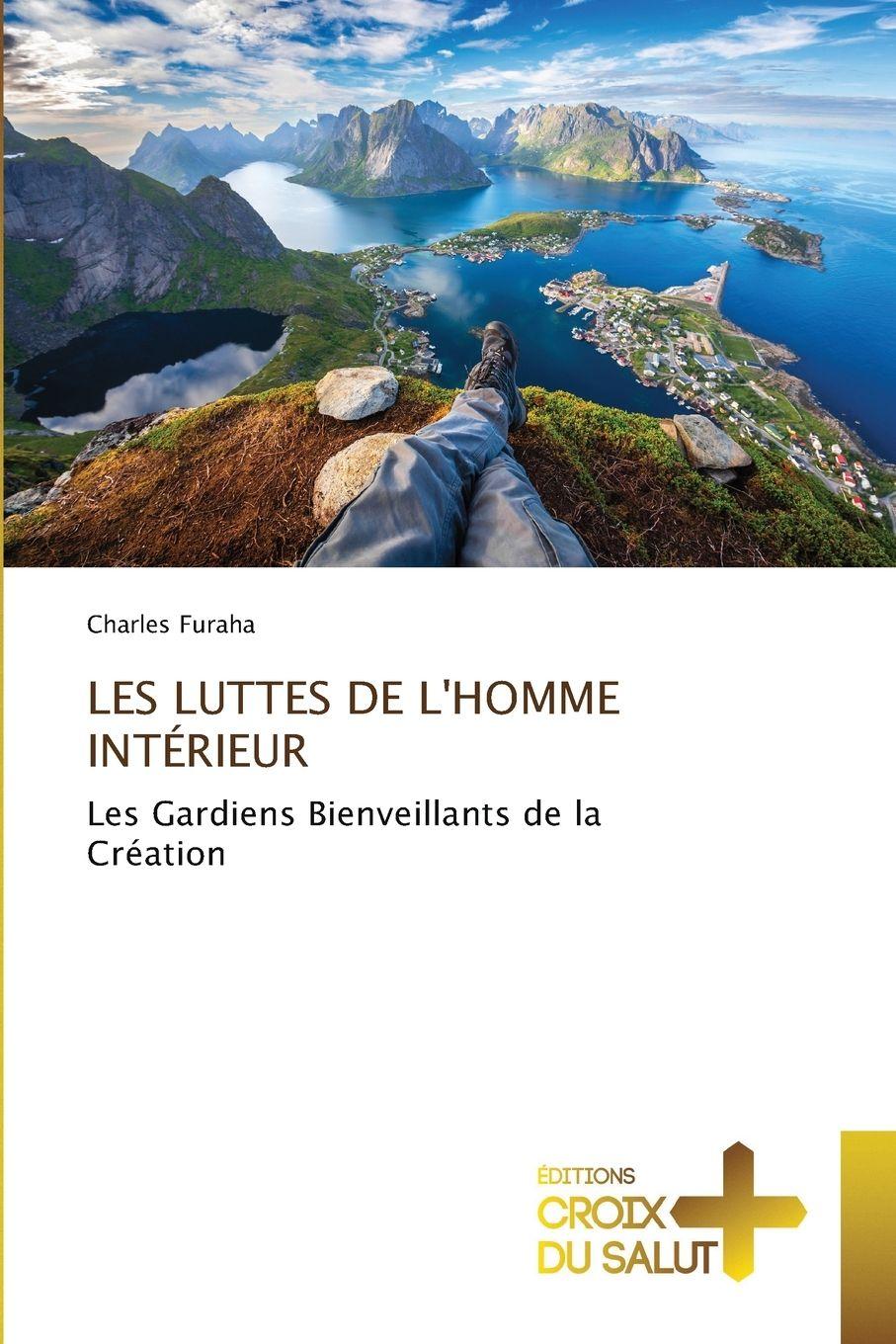 Charles Furaha

LES LUTTES DE L'HOMME INTÉRIEUR

Les Gardiens Bienveillants de la Création

ÉDITIONS
CROIX
DU SALUT